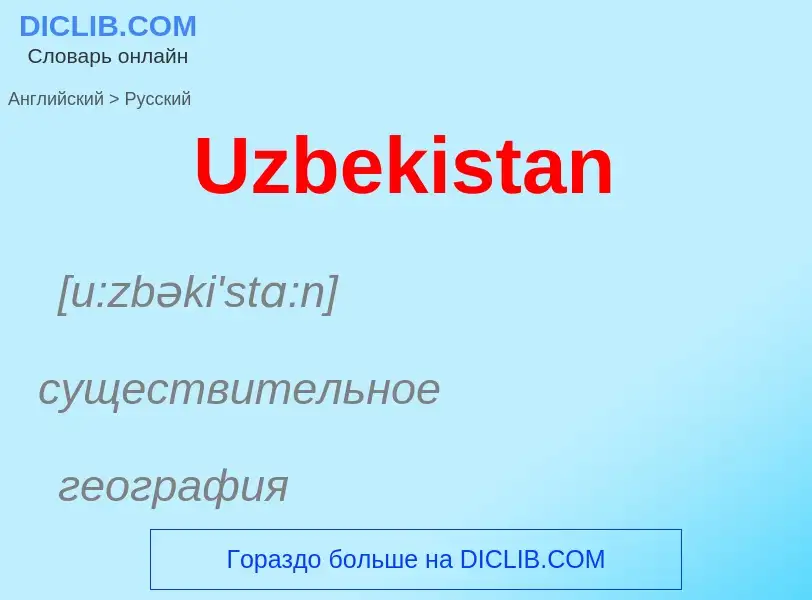 DICLIB.COM
Словарь онлайн

Английский > Русский

Uzbekistan

[u:zbəki'stɑ:n]

существительное

география

Гораздо больше на DICLIB.COM